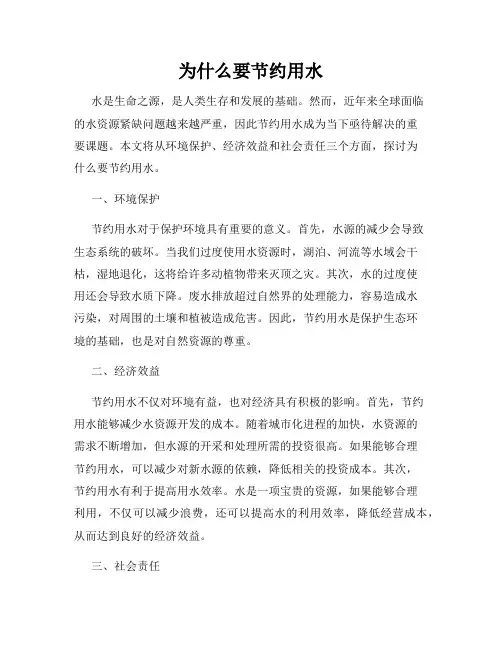 为什么要节约用水

水是生命之源，是人类生存和发展的基础。然而，近年来全球面临的水资源紧缺问题越来越严重，因此节约用水成为当下亟待解决的重要课题。本文将从环境保护、经济效益和社会责任三个方面，探讨为什么要节约用水。

一、环境保护

节约用水对于保护环境具有重要的意义。首先，水源的减少会导致生态系统的破坏。当我们过度使用水资源时，湖泊、河流等水域会干枯，湿地退化，这将给许多动植物带来灭顶之灾。其次，水的过度使用还会导致水质下降。废水排放超过自然界的处理能力，容易造成水污染，对周围的土壤和植被造成危害。因此，节约用水是保护生态环境的基础，也是对自然资源的尊重。

二、经济效益

节约用水不仅对环境有益，也对经济具有积极的影响。首先，节约用水能够减少水资源开发的成本。随着城市化进程的加快，水资源的需求不断增加，但水源的开采和处理所需的投资很高。如果能够合理节约用水，可以减少对新水源的依赖，降低相关的投资成本。其次，节约用水有利于提高用水效率。水是一项宝贵的资源，如果能够合理利用，不仅可以减少浪费，还可以提高水的利用效率，降低经营成本，从而达到良好的经济效益。

三、社会责任